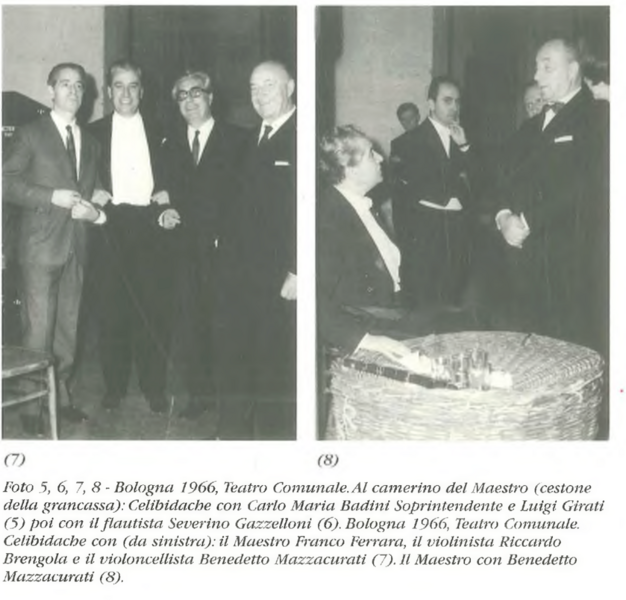 (7)

(8)

Foto 5, 6, 7, 8 - Bologna 1966, Teatro Comunale. Al camerino del Maestro (cestone della grancassa): Celibidache con Carlo Maria Badini Soprintendente e Luigi Girati (5) poi con il flautista Severino Gazzelloni (6). Bologna 1966, Teatro Comunale. Celibidache con (da sinistra): il Maestro Franco Ferrara, il violinista Riccardo Brengola e il violoncellista Benedetto Mazzacurati (7). Il Maestro con Benedetto Mazzacurati (8).